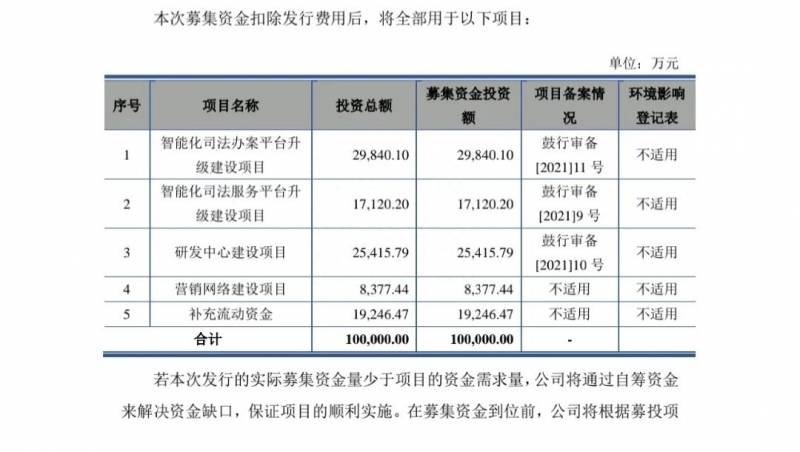 本次募集资金扣除发行费用后，将全部用于以下项目：

单位：万元

| 序号 | 项目名称 | 投资总额 | 募集资金投资额 | 项目备案情况 | 环境影响登记表 |
|---|---|---|---|---|---|
| 1 | 智能化司法办案平台升级建设项目 | 29,840.10 | 29,840.10 | 鼓行审备[2021]11 号 | 不适用 |
| 2 | 智能化司法服务平台升级建设项目 | 17,120.20 | 17,120.20 | 鼓行审备[2021]9 号 | 不适用 |
| 3 | 研发中心建设项目 | 25,415.79 | 25,415.79 | 鼓行审备[2021]10 号 | 不适用 |
| 4 | 营销网络建设项目 | 8,377.44 | 8,377.44 | 不适用 | 不适用 |
| 5 | 补充流动资金 | 19,246.47 | 19,246.47 | 不适用 | 不适用 |
| 合计 | | 100,000.00 | 100,000.00 | - | |

若本次发行的实际募集资金量少于项目的资金需求量，公司将通过自筹资金来解决资金缺口，保证项目的顺利实施。在募集资金到位前，公司将根据募投项